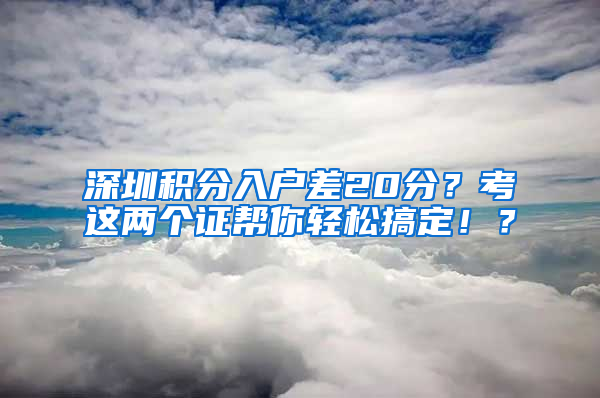 深圳积分入户差20分？考这两个证帮你轻松搞定！？